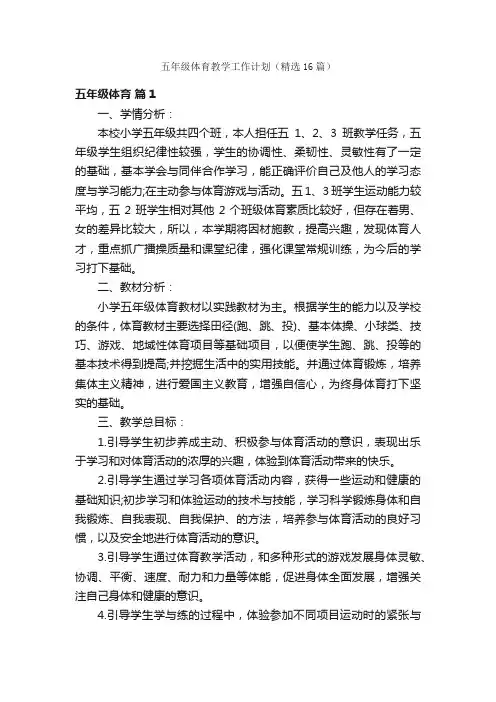 五年级体育教学工作计划（精选16篇）

五年级体育 篇1

一、学情分析：

本校小学五年级共四个班，本人担任五 1、2、3 班教学任务，五年级学生组织纪律性较强，学生的协调性、柔韧性、灵敏性有了一定的基础，基本学会与同伴合作学习，能正确评价自己及他人的学习态度与学习能力;在主动参与体育游戏与活动。五1、3班学生运动能力较平均，五 2 班学生相对其他 2 个班级体育素质比较好，但存在着男、女的差异比较大，所以，本学期将因材施教，提高兴趣，发现体育人才，重点抓广播操质量和课堂纪律，强化课堂常规训练，为今后的学习打下基础。

二、教材分析：

小学五年级体育教材以实践教材为主。根据学生的能力以及学校的条件，体育教材主要选择田径(跑、跳、投)、基本体操、小球类、技巧、游戏、地域性体育项目等基础项目，以便使学生跑、跳、投等的基本技术得到提高;并挖掘生活中的实用技能。并通过体育锻炼，培养集体主义精神，进行爱国主义教育，增强自信心，为终身体育打下坚实的基础。

三、教学总目标：

1.引导学生初步养成主动、积极参与体育活动的意识，表现出乐于学习和对体育活动的浓厚的兴趣，体验到体育活动带来的快乐。

2.引导学生通过学习各项体育活动内容，获得一些运动和健康的基础知识;初步学习和体验运动的技术与技能，学习科学锻炼身体和自我锻炼、自我表现、自我保护、的方法，培养参与体育活动的良好习惯，以及安全地进行体育活动的意识。

3.引导学生通过体育教学活动，和多种形式的游戏发展身体灵敏、协调、平衡、速度、耐力和力量等体能，促进身体全面发展，增强关注自己身体和健康的意识。

4.引导学生学与练的过程中，体验参加不同项目运动时的紧张与